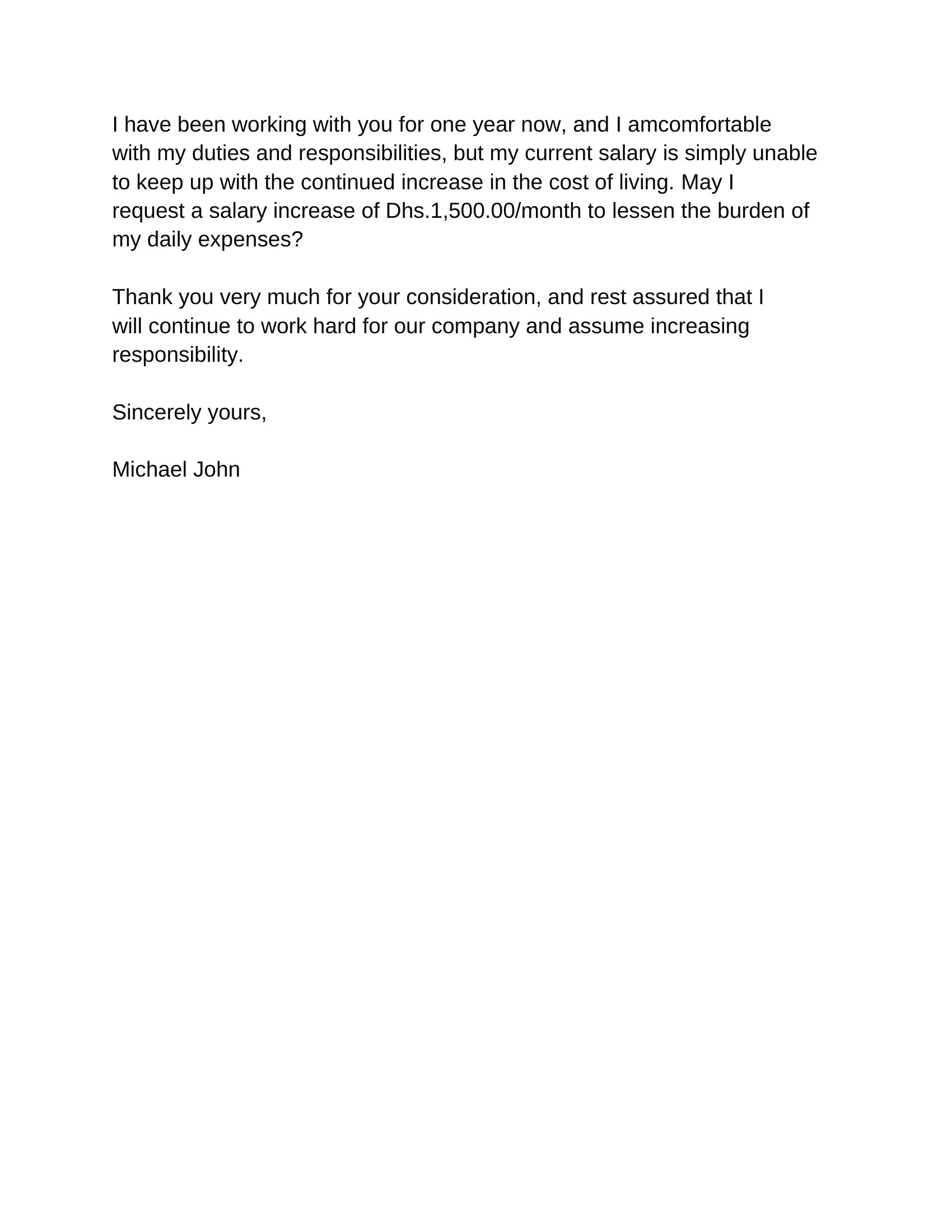 I have been working with you for one year now, and I amcomfortable with my duties and responsibilities, but my current salary is simply unable to keep up with the continued increase in the cost of living. May I request a salary increase of Dhs.1,500.00/month to lessen the burden of my daily expenses?

Thank you very much for your consideration, and rest assured that I will continue to work hard for our company and assume increasing responsibility.

Sincerely yours,

Michael John